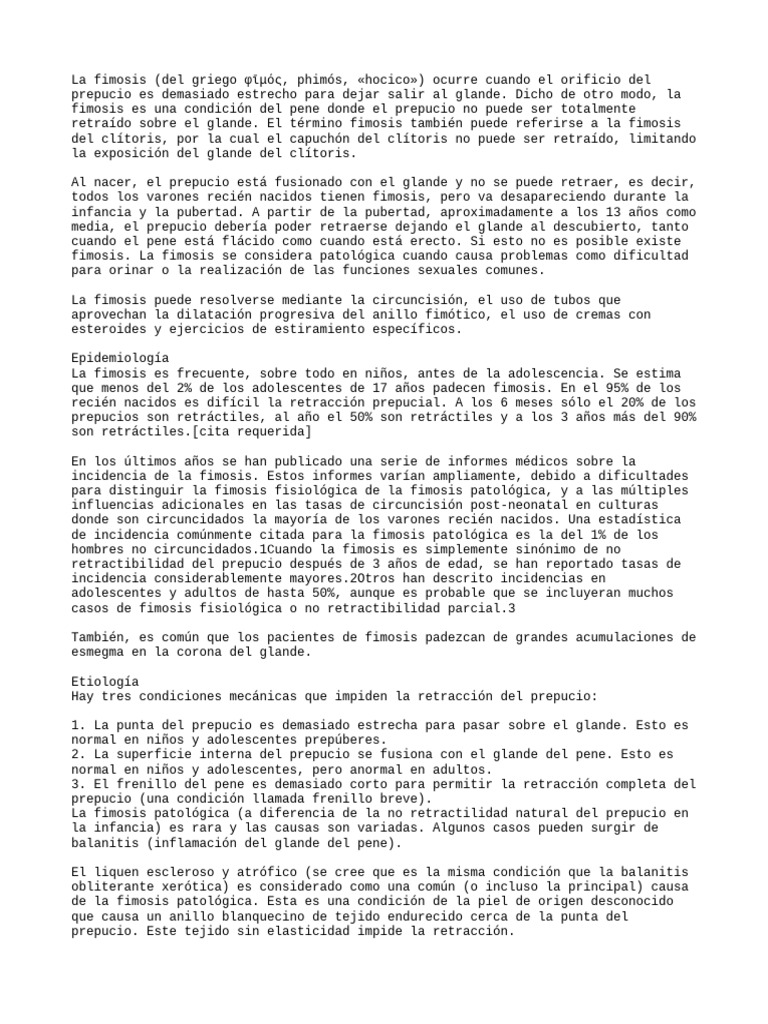 La fimosis (del griego φῑμός, phimós, «hocico») ocurre cuando el orificio del prepucio es demasiado estrecho para dejar salir al glande. Dicho de otro modo, la fimosis es una condición del pene donde el prepucio no puede ser totalmente retraído sobre el glande. El término fimosis también puede referirse a la fimosis del clítoris, por la cual el capuchón del clítoris no puede ser retraído, limitando la exposición del glande del clítoris.

Al nacer, el prepucio está fusionado con el glande y no se puede retraer, es decir, todos los varones recién nacidos tienen fimosis, pero va desapareciendo durante la infancia y la pubertad. A partir de la pubertad, aproximadamente a los 13 años como media, el prepucio debería poder retraerse dejando el glande al descubierto, tanto cuando el pene está flácido como cuando está erecto. Si esto no es posible existe fimosis. La fimosis se considera patológica cuando causa problemas como dificultad para orinar o la realización de las funciones sexuales comunes.

La fimosis puede resolverse mediante la circuncisión, el uso de tubos que aprovechan la dilatación progresiva del anillo fimótico, el uso de cremas con esteroides y ejercicios de estiramiento específicos.

Epidemiología
La fimosis es frecuente, sobre todo en niños, antes de la adolescencia. Se estima que menos del 2% de los adolescentes de 17 años padecen fimosis. En el 95% de los recién nacidos es difícil la retracción prepucial. A los 6 meses sólo el 20% de los prepucios son retráctiles, al año el 50% son retráctiles y a los 3 años más del 90% son retráctiles.[cita requerida]

En los últimos años se han publicado una serie de informes médicos sobre la incidencia de la fimosis. Estos informes varían ampliamente, debido a dificultades para distinguir la fimosis fisiológica de la fimosis patológica, y a las múltiples influencias adicionales en las tasas de circuncisión post-neonatal en culturas donde son circuncidados la mayoría de los varones recién nacidos. Una estadística de incidencia comúnmente citada para la fimosis patológica es la del 1% de los hombres no circuncidados.1Cuando la fimosis es simplemente sinónimo de no retractibilidad del prepucio después de 3 años de edad, se han reportado tasas de incidencia considerablemente mayores.2Otros han descrito incidencias en adolescentes y adultos de hasta 50%, aunque es probable que se incluyeran muchos casos de fimosis fisiológica o no retractibilidad parcial.3

También, es común que los pacientes de fimosis padezcan de grandes acumulaciones de esmegma en la corona del glande.

Etiología
Hay tres condiciones mecánicas que impiden la retracción del prepucio:

1. La punta del prepucio es demasiado estrecha para pasar sobre el glande. Esto es normal en niños y adolescentes prepúberes.
2. La superficie interna del prepucio se fusiona con el glande del pene. Esto es normal en niños y adolescentes, pero anormal en adultos.
3. El frenillo del pene es demasiado corto para permitir la retracción completa del prepucio (una condición llamada frenillo breve).
La fimosis patológica (a diferencia de la no retractilidad natural del prepucio en la infancia) es rara y las causas son variadas. Algunos casos pueden surgir de balanitis (inflamación del glande del pene).

El liquen escleroso y atrófico (se cree que es la misma condición que la balanitis obliterante xerótica) es considerado como una común (o incluso la principal) causa de la fimosis patológica. Esta es una condición de la piel de origen desconocido que causa un anillo blanquecino de tejido endurecido cerca de la punta del prepucio. Este tejido sin elasticidad impide la retracción.